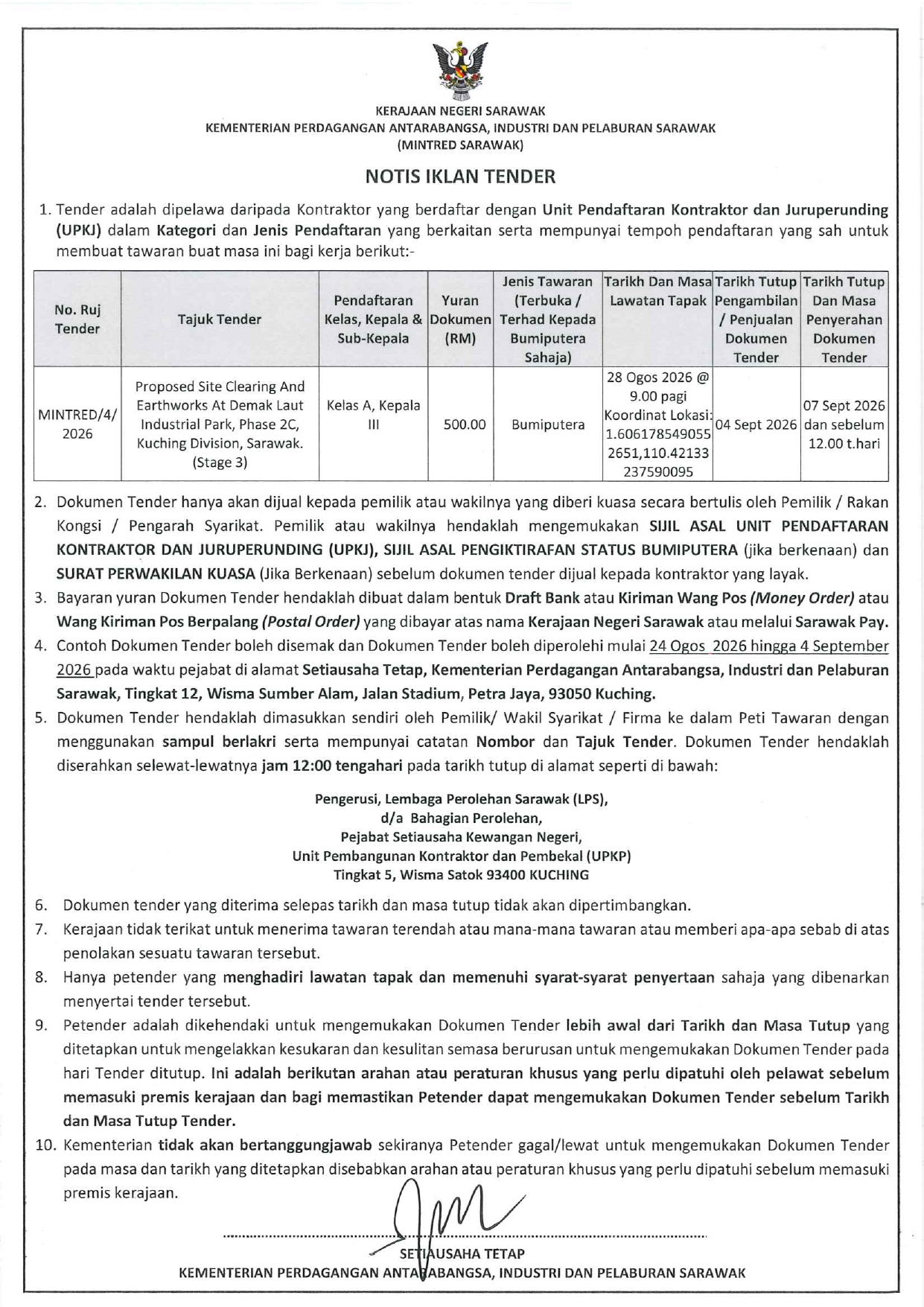 KERAJAAN NEGERI SARAWAK
KEMENTERIAN PERDAGANGAN ANTARABANGSA, INDUSTRI DAN PELABURAN SARAWAK
(MINTRED SARAWAK)

NOTIS IKLAN TENDER

1. Tender adalah dipelawa daripada Kontraktor yang berdaftar dengan Unit Pendaftaran Kontraktor dan Juruperunding (UPKJ) dalam Kategori dan Jenis Pendaftaran yang berkaitan serta mempunyai tempoh pendaftaran yang sah untuk membuat tawaran buat masa ini bagi kerja berikut:-

| No. Ruj Tender | Tajuk Tender | Pendaftaran Kelas, Kepala & Sub-Kepala | Yuran Dokumen (RM) | Jenis Tawaran (Terbuka / Terhad Kepada Bumiputera Sahaja) | Tarikh Dan Masa Lawatan Tapak | Tarikh Tutup Pengambilan / Penjualan Dokumen Tender | Tarikh Tutup Dan Masa Penyerahan Dokumen Tender |
|---|---|---|---|---|---|---|---|
| MINTRED/4/2026 | Proposed Site Clearing And Earthworks At Demak Laut Industrial Park, Phase 2C, Kuching Division, Sarawak. (Stage 3) | Kelas A, Kepala III | 500.00 | Bumiputera | 28 Ogos 2026 @ 9.00 pagi Koordinat Lokasi: 1.6061785490552651,110.42133237590095 | 04 Sept 2026 | 07 Sept 2026 dan sebelum 12.00 t.hari |

2. Dokumen Tender hanya akan dijual kepada pemilik atau wakilnya yang diberi kuasa secara bertulis oleh Pemilik / Rakan Kongsi / Pengarah Syarikat. Pemilik atau wakilnya hendaklah mengemukakan SIJIL ASAL UNIT PENDAFTARAN KONTRAKTOR DAN JURUPERUNDING (UPKJ), SIJIL ASAL PENGIKTIRAFAN STATUS BUMIPUTERA (jika berkenaan) dan SURAT PERWAKILAN KUASA (Jika Berkenaan) sebelum dokumen tender dijual kepada kontraktor yang layak.
3. Bayaran yuran Dokumen Tender hendaklah dibuat dalam bentuk Draft Bank atau Kiriman Wang Pos (Money Order) atau Wang Kiriman Pos Berpalang (Postal Order) yang dibayar atas nama Kerajaan Negeri Sarawak atau melalui Sarawak Pay.
4. Contoh Dokumen Tender boleh disemak dan Dokumen Tender boleh diperolehi mulai 24 Ogos 2026 hingga 4 September 2026 pada waktu pejabat di alamat Setiausaha Tetap, Kementerian Perdagangan Antarabangsa, Industri dan Pelaburan Sarawak, Tingkat 12, Wisma Sumber Alam, Jalan Stadium, Petra Jaya, 93050 Kuching.
5. Dokumen Tender hendaklah dimasukkan sendiri oleh Pemilik/ Wakil Syarikat / Firma ke dalam Peti Tawaran dengan menggunakan sampul berlakri serta mempunyai catatan Nombor dan Tajuk Tender. Dokumen Tender hendaklah diserahkan selewat-lewatnya jam 12:00 tengahari pada tarikh tutup di alamat seperti di bawah:

Pengerusi, Lembaga Perolehan Sarawak (LPS),
d/a Bahagian Perolehan,
Pejabat Setiausaha Kewangan Negeri,
Unit Pembangunan Kontraktor dan Pembekal (UPKP)
Tingkat 5, Wisma Satok 93400 KUCHING

6. Dokumen tender yang diterima selepas tarikh dan masa tutup tidak akan dipertimbangkan.
7. Kerajaan tidak terikat untuk menerima tawaran terendah atau mana-mana tawaran atau memberi apa-apa sebab di atas penolakan sesuatu tawaran tersebut.
8. Hanya petender yang menghadiri lawatan tapak dan memenuhi syarat-syarat penyertaan sahaja yang dibenarkan menyertai tender tersebut.
9. Petender adalah dikehendaki untuk mengemukakan Dokumen Tender lebih awal dari Tarikh dan Masa Tutup yang ditetapkan untuk mengelakkan kesukaran dan kesulitan semasa berurusan untuk mengemukakan Dokumen Tender pada hari Tender ditutup. Ini adalah berikutan arahan atau peraturan khusus yang perlu dipatuhi oleh pelawat sebelum memasuki premis kerajaan dan bagi memastikan Petender dapat mengemukakan Dokumen Tender sebelum Tarikh dan Masa Tutup Tender.
10. Kementerian tidak akan bertanggungjawab sekiranya Petender gagal/lewat untuk mengemukakan Dokumen Tender pada masa dan tarikh yang ditetapkan disebabkan arahan atau peraturan khusus yang perlu dipatuhi sebelum memasuki premis kerajaan.

SETIAUSAHA TETAP
KEMENTERIAN PERDAGANGAN ANTARABANGSA, INDUSTRI DAN PELABURAN SARAWAK